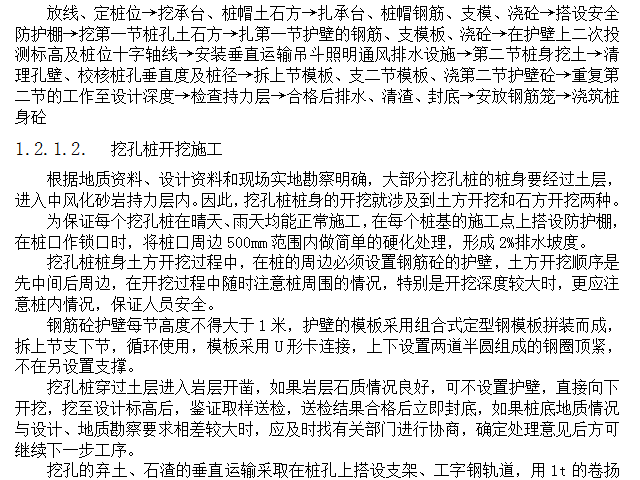 放线、定桩位→挖承台、桩帽土石方→扎承台、桩帽钢筋、支模、浇砼→搭设安全防护棚→挖第一节桩孔土石方→扎第一节护壁的钢筋、支模板、浇砼→在护壁上二次投测标高及桩位十字轴线→安装垂直运输吊斗照明通风排水设施→第二节桩身挖土→清理孔壁、校核桩孔垂直度及桩径→拆上节模板、支二节模板、浇第二节护壁砼→重复第二节的工作至设计深度→检查持力层→合格后排水、清渣、封底→安放钢筋笼→浇筑桩身砼

1.2.1.2. 挖孔桩开挖施工

根据地质资料、设计资料和现场实地勘察明确，大部分挖孔桩的桩身要经过土层，进入中风化砂岩持力层内。因此，挖孔桩桩身的开挖就涉及到土方开挖和石方开挖两种。

为保证每个挖孔桩在晴天、雨天均能正常施工，在每个桩基的施工点上搭设防护棚，在桩口作锁口时，将桩口周边 500mm 范围内做简单的硬化处理，形成 2%排水坡度。

挖孔桩桩身土方开挖过程中，在桩的周边必须设置钢筋砼的护壁，土方开挖顺序是先中间后周边，在开挖过程中随时注意桩周围的情况，特别是开挖深度较大时，更应注意桩内情况，保证人员安全。

钢筋砼护壁每节高度不得大于 1 米，护壁的模板采用组合式定型钢模板拼装而成，拆上节支下节，循环使用，模板采用 U 形卡连接，上下设置两道半圆组成的钢圈顶紧，不在另设置支撑。

挖孔桩穿过土层进入岩层开凿，如果岩层石质情况良好，可不设置护壁，直接向下开挖，挖至设计标高后，鉴证取样送检，送检结果合格后立即封底，如果桩底地质情况与设计、地质勘察要求相差较大时，应及时找有关部门进行协商，确定处理意见后方可继续下一步工序。

挖孔的弃土、石渣的垂直运输采取在桩孔上搭设支架、工字钢轨道，用 1t 的卷扬